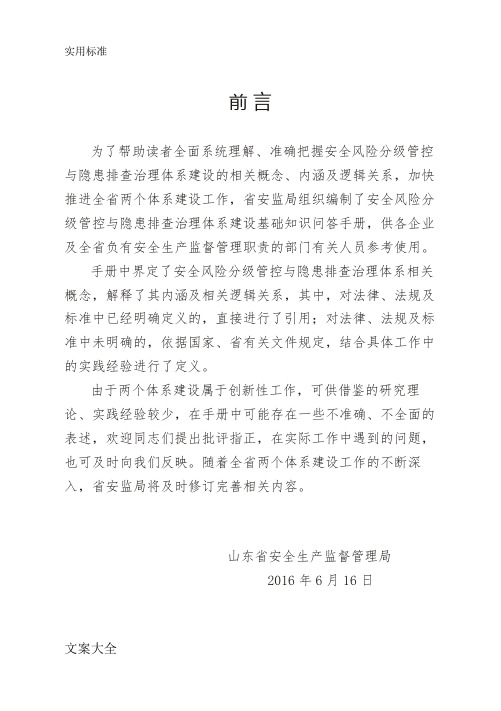 实用标准

前言

为了帮助读者全面系统理解、准确把握安全风险分级管控与隐患排查治理体系建设的相关概念、内涵及逻辑关系，加快推进全省两个体系建设工作，省安监局组织编制了安全风险分级管控与隐患排查治理体系建设基础知识问答手册，供各企业及全省负有安全生产监督管理职责的部门有关人员参考使用。

手册中界定了安全风险分级管控与隐患排查治理体系相关概念，解释了其内涵及相关逻辑关系，其中，对法律、法规及标准中已经明确定义的，直接进行了引用；对法律、法规及标准中未明确的，依据国家、省有关文件规定，结合具体工作中的实践经验进行了定义。

由于两个体系建设属于创新性工作，可供借鉴的研究理论、实践经验较少，在手册中可能存在一些不准确、不全面的表述，欢迎同志们提出批评指正，在实际工作中遇到的问题，也可及时向我们反映。随着全省两个体系建设工作的不断深入，省安监局将及时修订完善相关内容。

山东省安全生产监督管理局
2016 年 6 月 16 日

文案大全